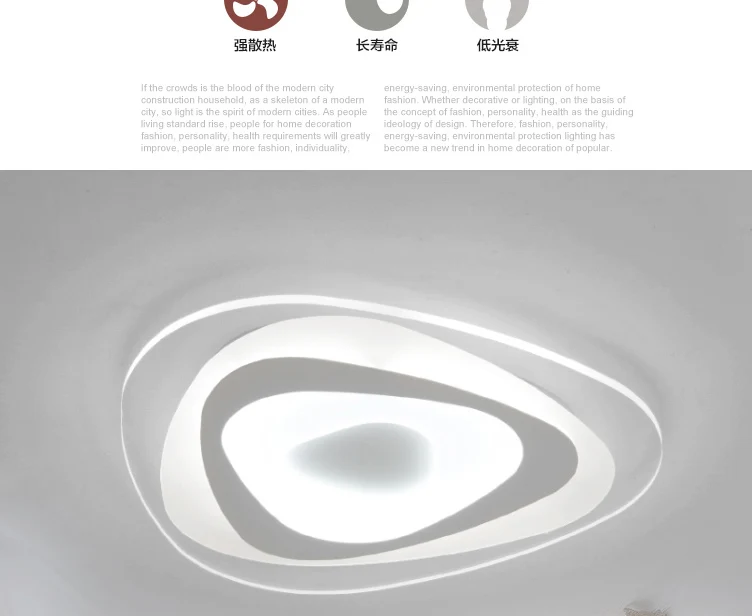 强散热 长寿命 低光衰

If the crowds is the blood of the modern city construction household, as a skeleton of a modern city, so light is the spirit of modern cities. As people living standard rise, people for home decoration fashion, personality, health requirements will greatly improve, people are more fashion, individuality,

energy-saving, environmental protection of home fashion. Whether decorative or lighting, on the basis of the concept of fashion, personality, health as the guiding ideology of design. Therefore, fashion, personality, energy-saving, environmental protection lighting has become a new trend in home decoration of popular.